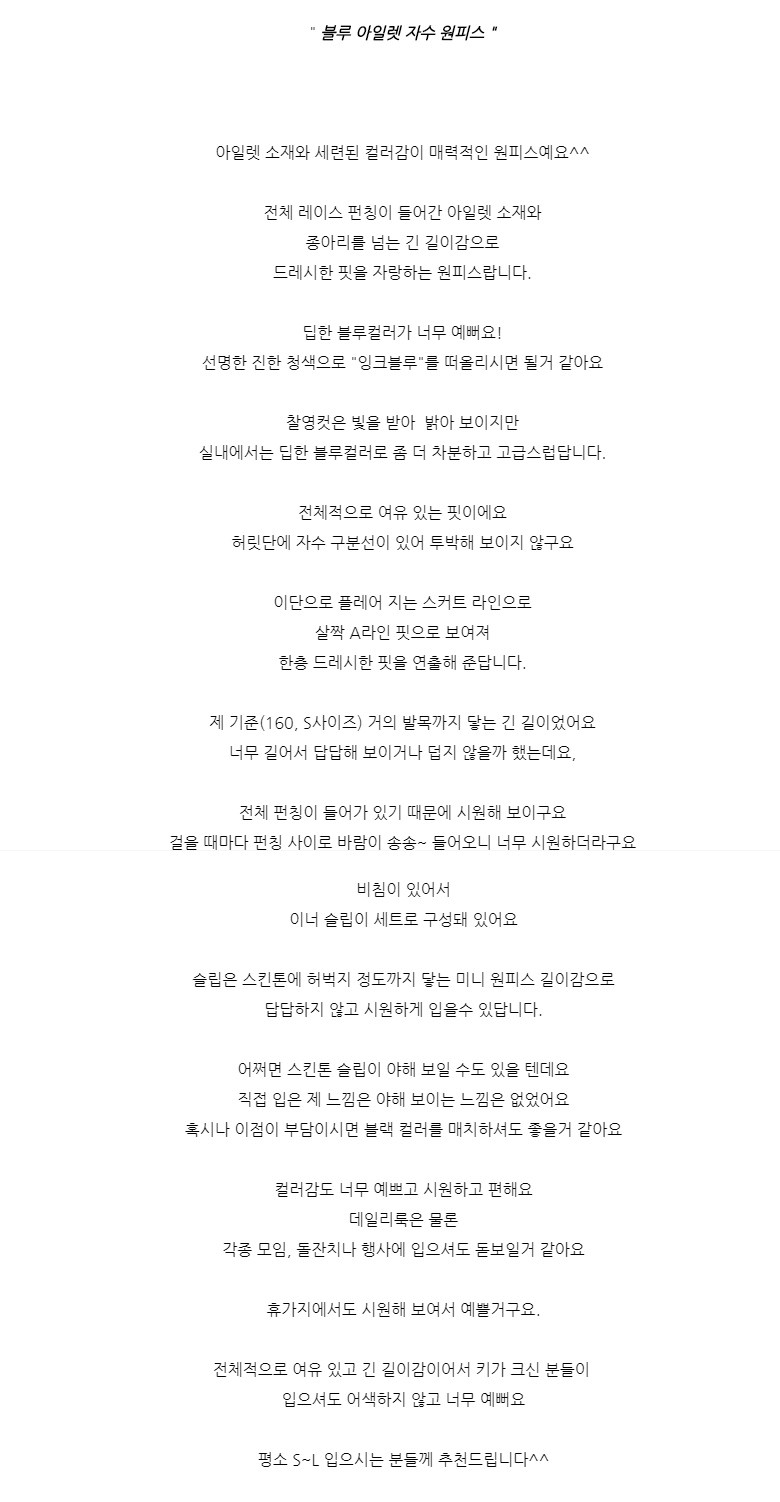 " 블루 아일렛 자수 원피스 "

아일렛 소재와 세련된 컬러감이 매력적인 원피스예요^^

전체 레이스 펀칭이 들어간 아일렛 소재와
종아리를 넘는 긴 길이감으로
드레시한 핏을 자랑하는 원피스랍니다.

딥한 블루컬러가 너무 예뻐요!
선명한 진한 청색으로 "잉크블루"를 떠올리시면 될거 같아요

촬영컷은 빛을 받아 밝아 보이지만
실내에서는 딥한 블루컬러로 좀 더 차분하고 고급스럽답니다.

전체적으로 여유 있는 핏이에요
허릿단에 자수 구분선이 있어 투박해 보이지 않구요

이단으로 플레어 지는 스커트 라인으로
살짝 A라인 핏으로 보여져
한층 드레시한 핏을 연출해 준답니다.

제 기준(160, S사이즈) 거의 발목까지 닿는 긴 길이었어요
너무 길어서 답답해 보이거나 덥지 않을까 했는데요,

전체 펀칭이 들어가 있기 때문에 시원해 보이구요
걸을 때마다 펀칭 사이로 바람이 송송~ 들어오니 너무 시원하더라구요

비침이 있어서
이너 슬립이 세트로 구성돼 있어요

슬립은 스킨톤에 허벅지 정도까지 닿는 미니 원피스 길이감으로
답답하지 않고 시원하게 입을수 있답니다.

어쩌면 스킨톤 슬립이 야해 보일 수도 있을 텐데요
직접 입은 제 느낌은 야해 보이는 느낌은 없었어요
혹시나 이점이 부담이시면 블랙 컬러를 매치하셔도 좋을거 같아요

컬러감도 너무 예쁘고 시원하고 편해요
데일리룩은 물론
각종 모임, 돌잔치나 행사에 입으셔도 돋보일거 같아요

휴가지에서도 시원해 보여서 예쁠거구요.

전체적으로 여유 있고 긴 길이감이어서 키가 크신 분들이
입으셔도 어색하지 않고 너무 예뻐요

평소 S~L 입으시는 분들께 추천드립니다^^